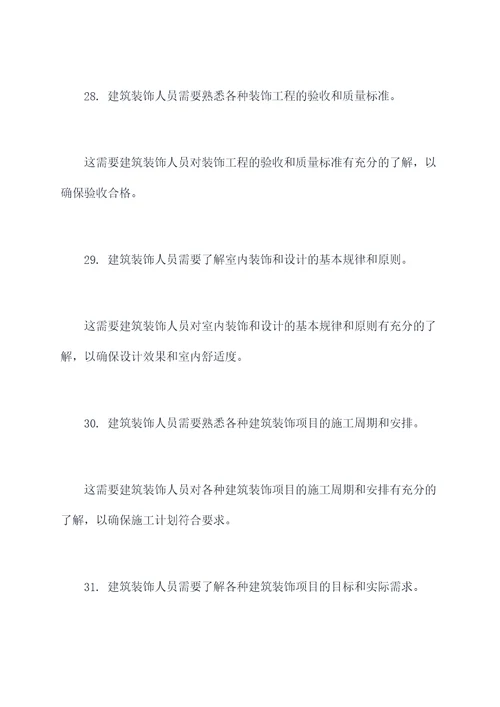 28. 建筑装饰人员需要熟悉各种装饰工程的验收和质量标准。

这需要建筑装饰人员对装饰工程的验收和质量标准有充分的了解，以确保验收合格。

29. 建筑装饰人员需要了解室内装饰和设计的基本规律和原则。

这需要建筑装饰人员对室内装饰和设计的基本规律和原则有充分的了解，以确保设计效果和室内舒适度。

30. 建筑装饰人员需要熟悉各种建筑装饰项目的施工周期和安排。

这需要建筑装饰人员对各种建筑装饰项目的施工周期和安排有充分的了解，以确保施工计划符合要求。

31. 建筑装饰人员需要了解各种建筑装饰项目的目标和实际需求。